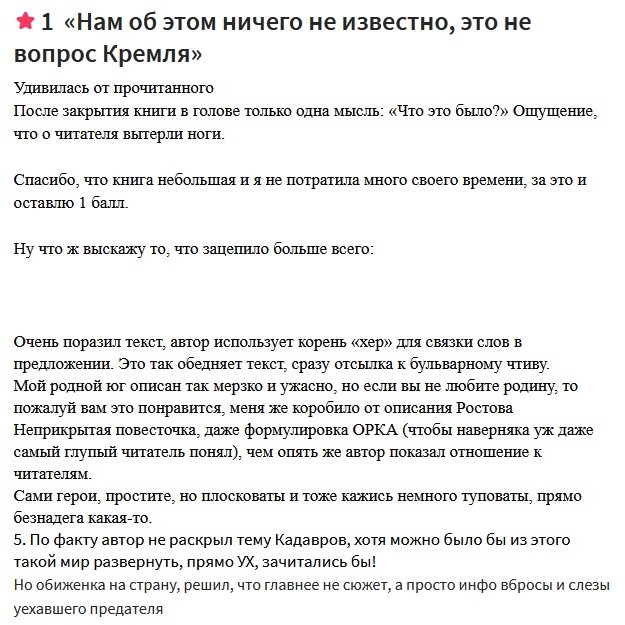 1 «Нам об этом ничего не известно, это не вопрос Кремля»

Удивилась от прочитанного
После закрытия книги в голове только одна мысль: «Что это было?» Ощущение, что о читателя вытерли ноги.

Спасибо, что книга небольшая и я не потратила много своего времени, за это и оставлю 1 балл.

Ну что ж выскажу то, что зацепило больше всего:

Очень поразил текст, автор использует корень «хер» для связки слов в предложении. Это так обедняет текст, сразу отсылка к бульварному чтиву.
Мой родной юг описан так мерзко и ужасно, но если вы не любите родину, то пожалуй вам это понравится, меня же коробило от описания Ростова
Неприкрытая повесточка, даже формулировка ОРКА (чтобы наверняка уж даже самый глупый читатель понял), чем опять же автор показал отношение к читателям.
Сами герои, простите, но плосковаты и тоже кажись немного туповаты, прямо безнадега какая-то.
5. По факту автор не раскрыл тему Кадавров, хотя можно было бы из этого такой мир развернуть, прямо УХ, зачитались бы!
Но обиженка на страну, решил, что главнее не сюжет, а просто инфо вбросы и слезы уехавшего предателя